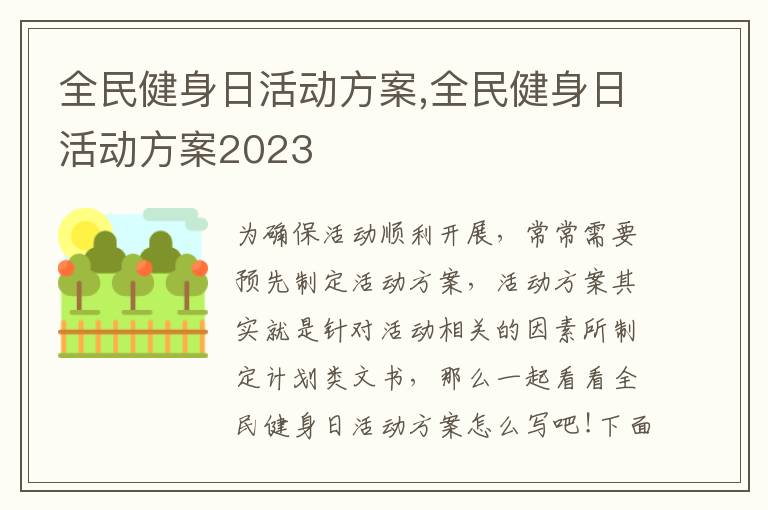 全民健身日活动方案,全民健身日活动方案2023

为确保活动顺利开展，常常需要预先制定活动方案，活动方案其实就是针对活动相关的因素所制定计划类文书，那么一起看看全民健身日活动方案怎么写吧！下面